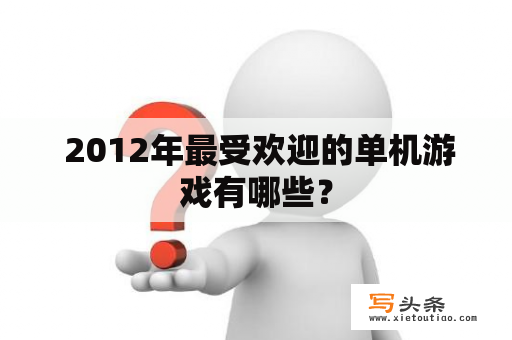 2012年最受欢迎的单机游戏有哪些？

写头条
www.xietoutiao.com